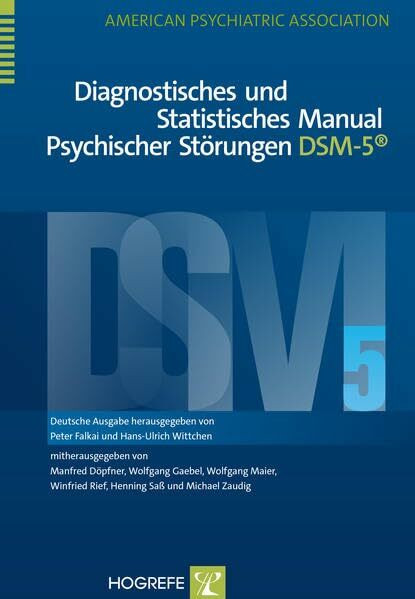 AMERICAN PSYCHIATRIC ASSOCIATION

Diagnostisches und Statistisches Manual Psychischer Störungen DSM-5®

DSM 5

Deutsche Ausgabe herausgegeben von Peter Falkai und Hans-Ulrich Wittchen

mitherausgegeben von Manfred Döpfner, Wolfgang Gaebel, Wolfgang Maier, Winfried Rief, Henning Saß und Michael Zaudig

HOGREFE